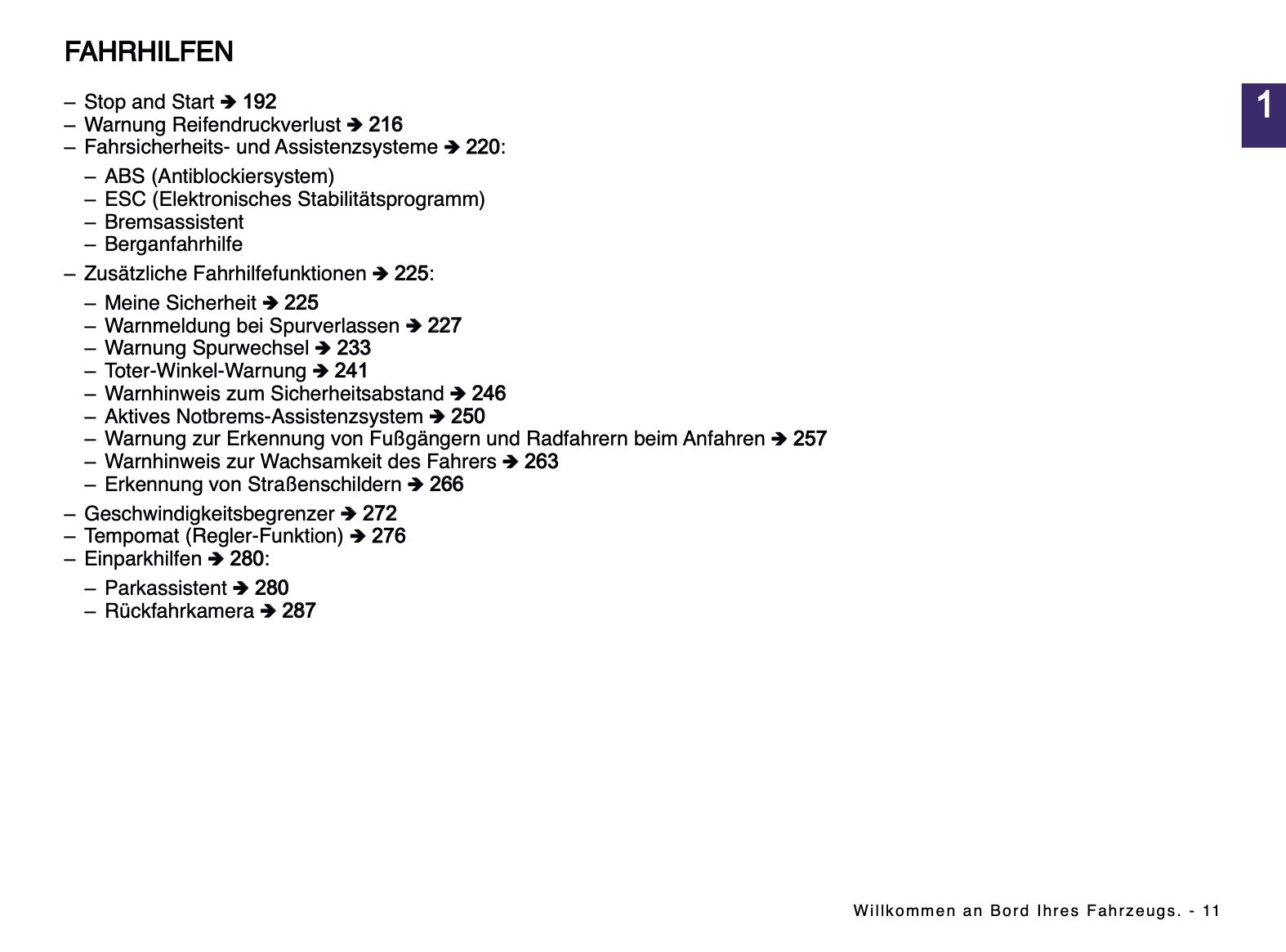 FAHRHILFEN

1

– Stop and Start ➔ 192
– Warnung Reifendruckverlust ➔ 216
– Fahrsicherheits- und Assistenzsysteme ➔ 220:

– ABS (Antiblockiersystem)
– ESC (Elektronisches Stabilitätsprogramm)
– Bremsassistent
– Berganfahrhilfe

– Zusätzliche Fahrhilfefunktionen ➔ 225:

– Meine Sicherheit ➔ 225
– Warnmeldung bei Spurverlassen ➔ 227
– Warnung Spurwechsel ➔ 233
– Toter-Winkel-Warnung ➔ 241
– Warnhinweis zum Sicherheitsabstand ➔ 246
– Aktives Notbrems-Assistenzsystem ➔ 250
– Warnung zur Erkennung von Fußgängern und Radfahrern beim Anfahren ➔ 257
– Warnhinweis zur Wachsamkeit des Fahrers ➔ 263
– Erkennung von Straßenschildern ➔ 266

– Geschwindigkeitsbegrenzer ➔ 272
– Tempomat (Regler-Funktion) ➔ 276
– Einparkhilfen ➔ 280:

– Parkassistent ➔ 280
– Rückfahrkamera ➔ 287

Willkommen an Bord Ihres Fahrzeugs. - 11